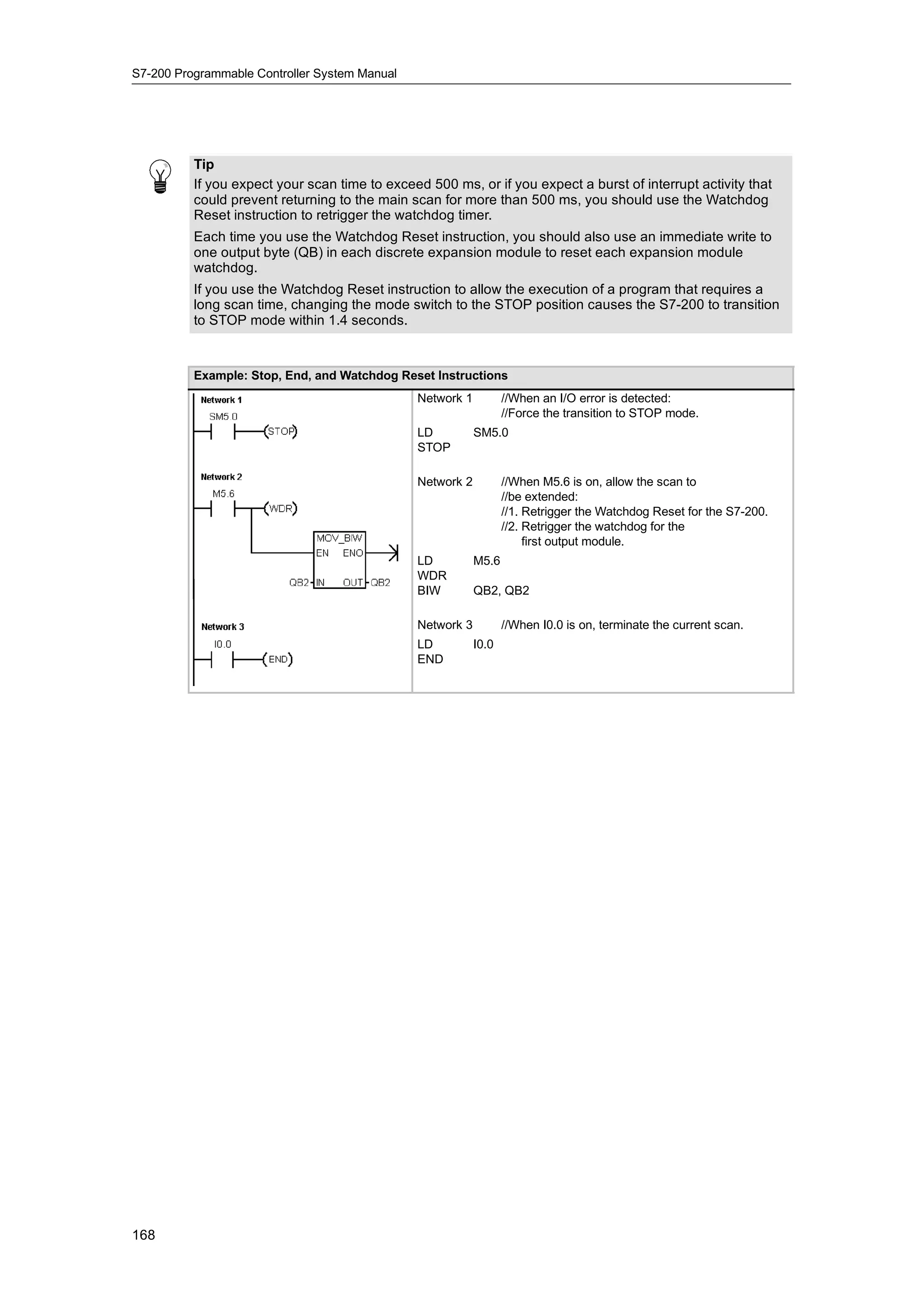 S7-200 Programmable Controller System Manual

Tip

If you expect your scan time to exceed 500 ms, or if you expect a burst of interrupt activity that could prevent returning to the main scan for more than 500 ms, you should use the Watchdog Reset instruction to retrigger the watchdog timer.

Each time you use the Watchdog Reset instruction, you should also use an immediate write to one output byte (QB) in each discrete expansion module to reset each expansion module watchdog.

If you use the Watchdog Reset instruction to allow the execution of a program that requires a long scan time, changing the mode switch to the STOP position causes the S7-200 to transition to STOP mode within 1.4 seconds.

Example: Stop, End, and Watchdog Reset Instructions

Network 1
SM5.0
STOP

Network 2
M5.6
WDR
MOV_BIW
EN ENO
QB2 IN OUT QB2

Network 3
I0.0
END

Network 1 //When an I/O error is detected:
//Force the transition to STOP mode.

LD SM5.0
STOP

Network 2 //When M5.6 is on, allow the scan to
//be extended:
//1. Retrigger the Watchdog Reset for the S7-200.
//2. Retrigger the watchdog for the
first output module.

LD M5.6
WDR
BIW QB2, QB2

Network 3 //When I0.0 is on, terminate the current scan.

LD I0.0
END

168